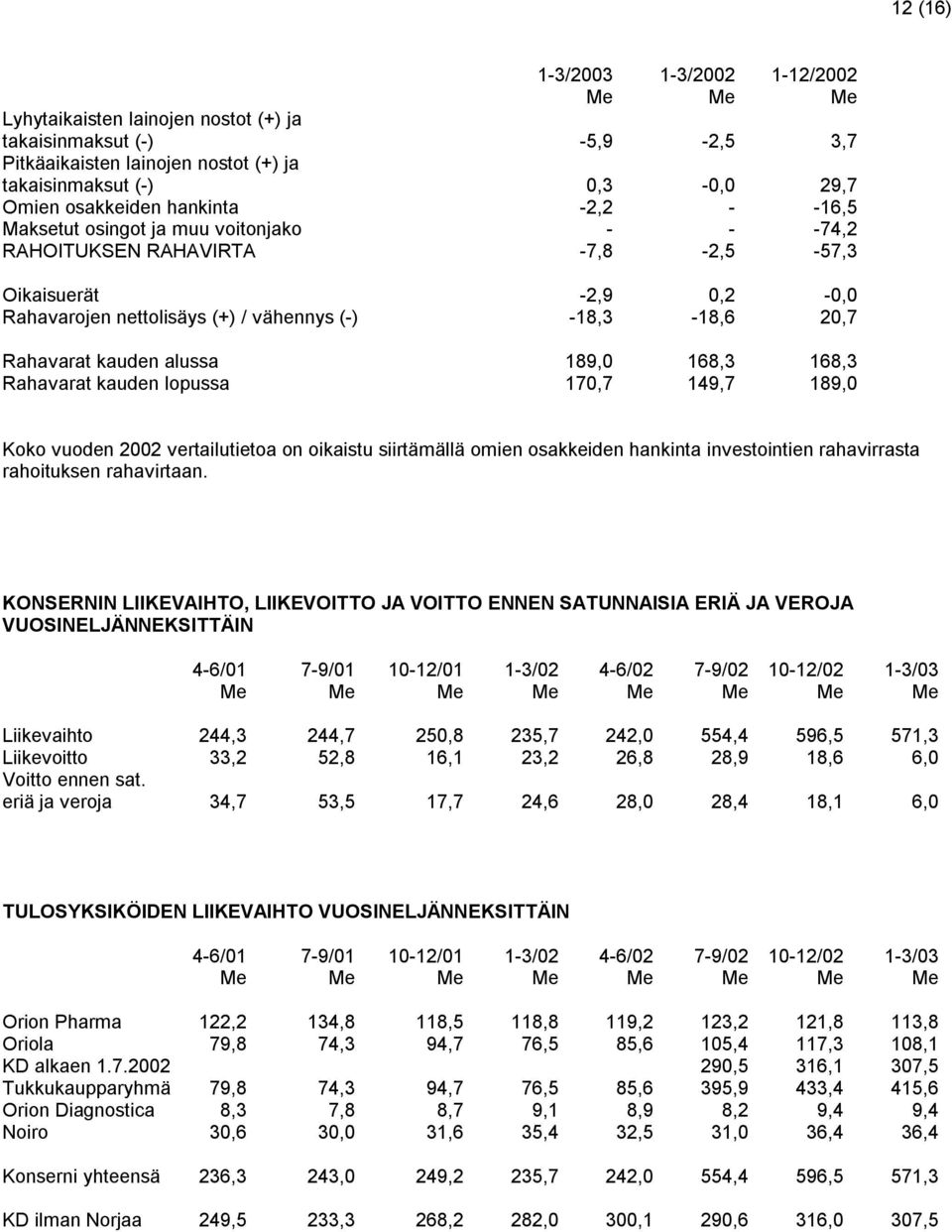 12 (16)

| | 1-3/2003 Me | 1-3/2002 Me | 1-12/2002 Me |
|---|---|---|---|
| Lyhytaikaisten lainojen nostot (+) ja takaisinmaksut (-) | -5,9 | -2,5 | 3,7 |
| Pitkäaikaisten lainojen nostot (+) ja takaisinmaksut (-) | 0,3 | -0,0 | 29,7 |
| Omien osakkeiden hankinta | -2,2 | - | -16,5 |
| Maksetut osingot ja muu voitonjako | - | - | -74,2 |
| RAHOITUKSEN RAHAVIRTA | -7,8 | -2,5 | -57,3 |
| Oikaisuerät | -2,9 | 0,2 | -0,0 |
| Rahavarojen nettolisäys (+) / vähennys (-) | -18,3 | -18,6 | 20,7 |
| Rahavarat kauden alussa | 189,0 | 168,3 | 168,3 |
| Rahavarat kauden lopussa | 170,7 | 149,7 | 189,0 |

Koko vuoden 2002 vertailutietoa on oikaistu siirtämällä omien osakkeiden hankinta investointien rahavirrasta rahoituksen rahavirtaan.

KONSERNIN LIIKEVAIHTO, LIIKEVOITTO JA VOITTO ENNEN SATUNNAISIA ERIÄ JA VEROJA VUOSINELJÄNNEKSITTÄIN

| | 4-6/01 Me | 7-9/01 Me | 10-12/01 Me | 1-3/02 Me | 4-6/02 Me | 7-9/02 Me | 10-12/02 Me | 1-3/03 Me |
|---|---|---|---|---|---|---|---|---|
| Liikevaihto | 244,3 | 244,7 | 250,8 | 235,7 | 242,0 | 554,4 | 596,5 | 571,3 |
| Liikevoitto | 33,2 | 52,8 | 16,1 | 23,2 | 26,8 | 28,9 | 18,6 | 6,0 |
| Voitto ennen sat. eriä ja veroja | 34,7 | 53,5 | 17,7 | 24,6 | 28,0 | 28,4 | 18,1 | 6,0 |

TULOSYKSIKÖIDEN LIIKEVAIHTO VUOSINELJÄNNEKSITTÄIN

| | 4-6/01 Me | 7-9/01 Me | 10-12/01 Me | 1-3/02 Me | 4-6/02 Me | 7-9/02 Me | 10-12/02 Me | 1-3/03 Me |
|---|---|---|---|---|---|---|---|---|
| Orion Pharma | 122,2 | 134,8 | 118,5 | 118,8 | 119,2 | 123,2 | 121,8 | 113,8 |
| Oriola | 79,8 | 74,3 | 94,7 | 76,5 | 85,6 | 105,4 | 117,3 | 108,1 |
| KD alkaen 1.7.2002 | | | | | | 290,5 | 316,1 | 307,5 |
| Tukkukaupparyhmä | 79,8 | 74,3 | 94,7 | 76,5 | 85,6 | 395,9 | 433,4 | 415,6 |
| Orion Diagnostica | 8,3 | 7,8 | 8,7 | 9,1 | 8,9 | 8,2 | 9,4 | 9,4 |
| Noiro | 30,6 | 30,0 | 31,6 | 35,4 | 32,5 | 31,0 | 36,4 | 36,4 |
| Konserni yhteensä | 236,3 | 243,0 | 249,2 | 235,7 | 242,0 | 554,4 | 596,5 | 571,3 |
| KD ilman Norjaa | 249,5 | 233,3 | 268,2 | 282,0 | 300,1 | 290,6 | 316,0 | 307,5 |